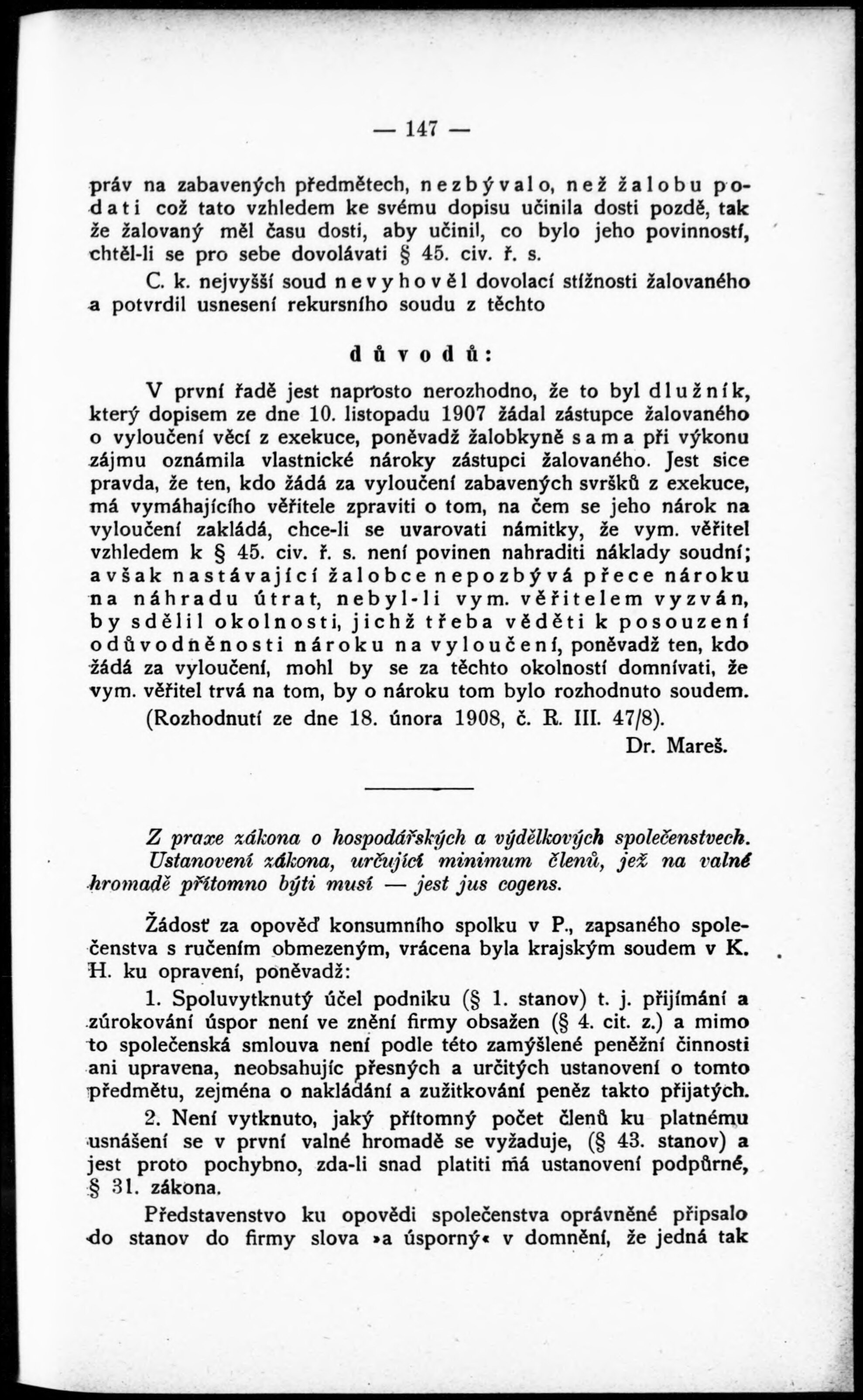 — 147 —

práv na zabavených předmětech, nezbývalo, než žalobu podati což tato vzhledem ke svému dopisu učinila dosti pozdě, tak že žalovaný měl času dosti, aby učinil, co bylo jeho povinností, chtěl-li se pro sebe dovolávati § 45. civ. ř. s.

C. k. nejvyšší soud nevyhověl dovolací stížnosti žalovaného a potvrdil usnesení rekursního soudu z těchto

důvodů:

V první řadě jest naprosto nerozhodno, že to byl dlužník, který dopisem ze dne 10. listopadu 1907 žádal zástupce žalovaného o vyloučení věcí z exekuce, poněvadž žalobkyně sama při výkonu zájmu oznámila vlastnické nároky zástupci žalovaného. Jest sice pravda, že ten, kdo žádá za vyloučení zabavených svršků z exekuce, má vymáhajícího věřitele zpraviti o tom, na čem se jeho nárok na vyloučení zakládá, chce-li se uvarovati námitky, že vym. věřitel vzhledem k § 45. civ. ř. s. není povinen nahraditi náklady soudní; avšak nastávající žalobce nepozbývá přece nároku na náhradu útrat, nebyl-li vym. věřitelem vyzván, by sdělil okolnosti, jichž třeba věděti k posouzení odůvodněnosti nároku na vyloučení, poněvadž ten, kdo žádá za vyloučení, mohl by se za těchto okolností domnívati, že vym. věřitel trvá na tom, by o nároku tom bylo rozhodnuto soudem.

(Rozhodnutí ze dne 18. února 1908, č. R. III. 47/8).

Dr. Mareš.

Z praxe zákona o hospodářských a výdělkových společenstvech. Ustanovení zákona, určující minimum členů, jež na valné hromadě přítomno býti musí — jest jus cogens.

Žádosť za opověď konsumního spolku v P., zapsaného společenstva s ručením obmezeným, vrácena byla krajským soudem v K. H. ku opravení, poněvadž:

1. Spoluvytknutý účel podniku (§ 1. stanov) t. j. přijímání a zúrokování úspor není ve znění firmy obsažen (§ 4. cit. z.) a mimo to společenská smlouva není podle této zamýšlené peněžní činnosti ani upravena, neobsahujíc přesných a určitých ustanovení o tomto předmětu, zejména o nakládání a zužitkování peněz takto přijatých.

2. Není vytknuto, jaký přítomný počet členů ku platnému usnášení se v první valné hromadě se vyžaduje, (§ 43. stanov) a jest proto pochybno, zda-li snad platiti má ustanovení podpůrné, § 31. zákona.

Představenstvo ku opovědi společenstva oprávněné připsalo do stanov do firmy slova »a úsporný« v domnění, že jedná tak